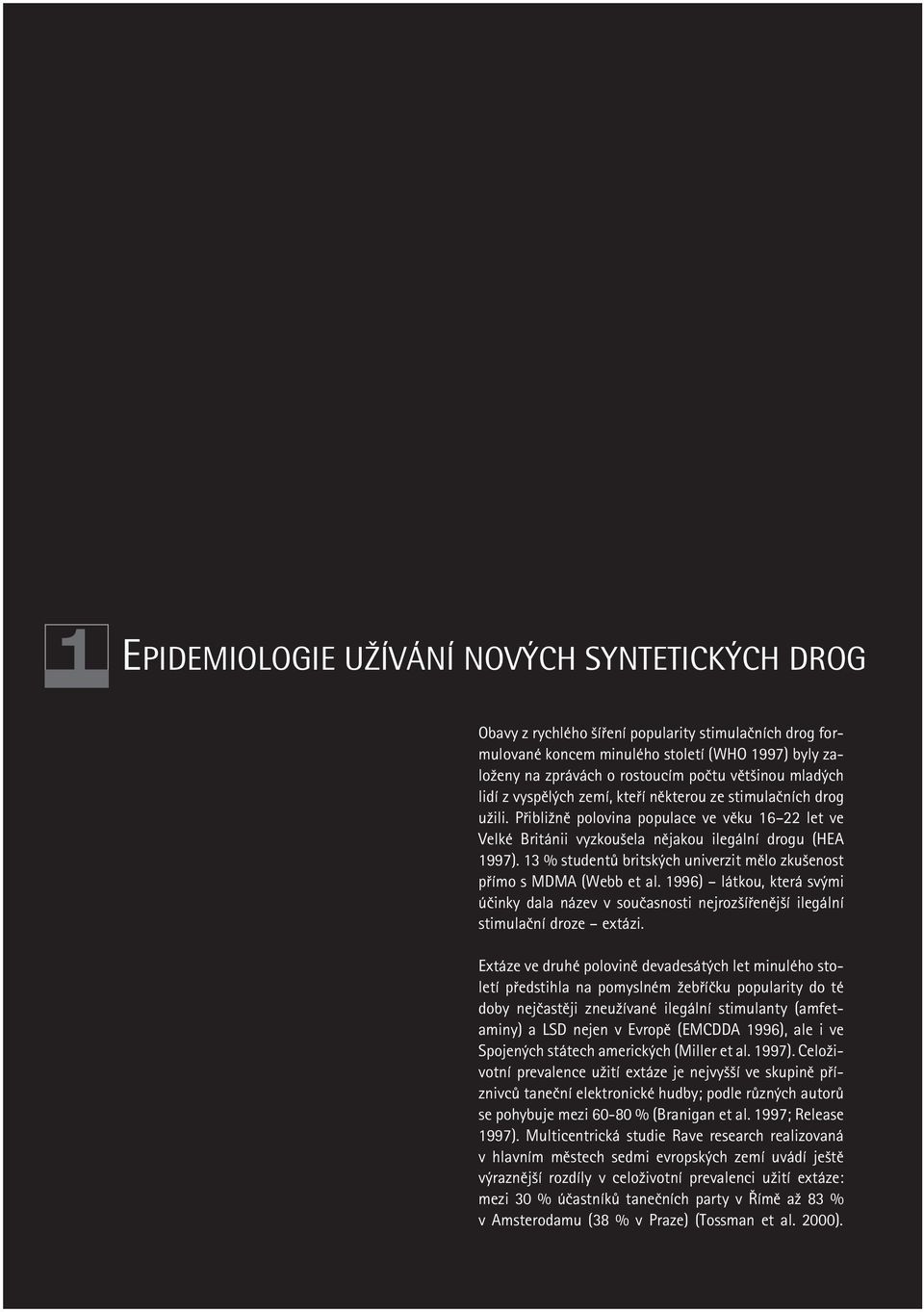 1 EPIDEMIOLOGIE UŽÍVÁNÍ NOVÝCH SYNTETICKÝCH DROG

Obavy z rychlého šíření popularity stimulačních drog formulované koncem minulého století (WHO 1997) byly založeny na zprávách o rostoucím počtu většinou mladých lidí z vyspělých zemí, kteří některou ze stimulačních drog užili. Přibližně polovina populace ve věku 16–22 let ve Velké Británii vyzkoušela nějakou ilegální drogu (HEA 1997). 13 % studentů britských univerzit mělo zkušenost přímo s MDMA (Webb et al. 1996) – látkou, která svými účinky dala název v současnosti nejrozšířenější ilegální stimulační droze – extázi.

Extáze ve druhé polovině devadesátých let minulého století předstihla na pomyslném žebříčku popularity do té doby nejčastěji zneužívané ilegální stimulanty (amfetaminy) a LSD nejen v Evropě (EMCDDA 1996), ale i ve Spojených státech amerických (Miller et al. 1997). Celoživotní prevalence užití extáze je nejvyšší ve skupině příznivců taneční elektronické hudby; podle různých autorů se pohybuje mezi 60-80 % (Branigan et al. 1997; Release 1997). Multicentrická studie Rave research realizovaná v hlavním městech sedmi evropských zemí uvádí ještě výraznější rozdíly v celoživotní prevalenci užití extáze: mezi 30 % účastníků tanečních party v Římě až 83 % v Amsterodamu (38 % v Praze) (Tossman et al. 2000).